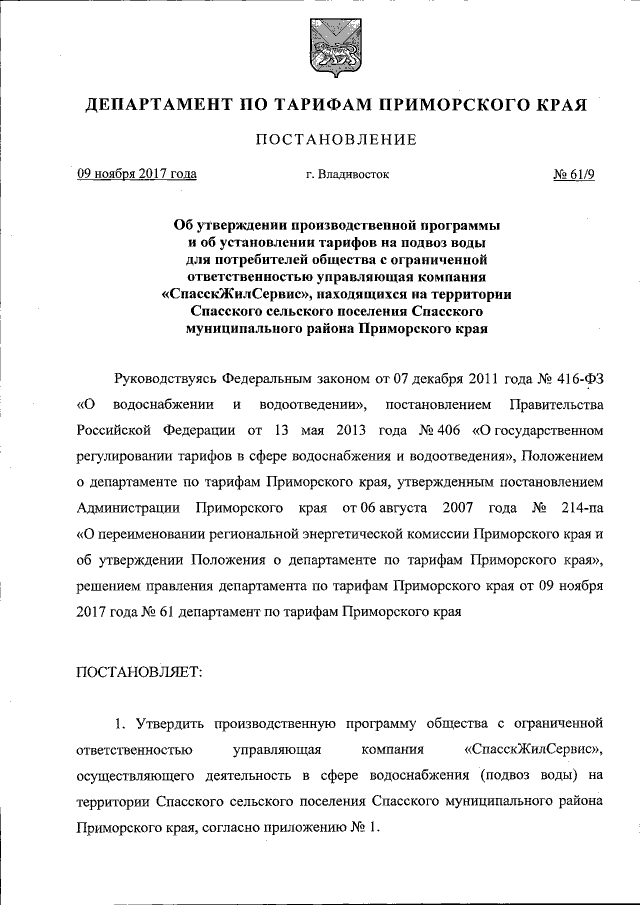 ДЕПАРТАМЕНТ ПО ТАРИФАМ ПРИМОРСКОГО КРАЯ

ПОСТАНОВЛЕНИЕ

09 ноября 2017 года

г. Владивосток

№ 61/9

Об утверждении производственной программы и об установлении тарифов на подвоз воды для потребителей общества с ограниченной ответственностью управляющая компания «СпасскЖилСервис», находящихся на территории Спасского сельского поселения Спасского муниципального района Приморского края

Руководствуясь Федеральным законом от 07 декабря 2011 года № 416-ФЗ «О водоснабжении и водоотведении», постановлением Правительства Российской Федерации от 13 мая 2013 года № 406 «О государственном регулировании тарифов в сфере водоснабжения и водоотведения», Положением о департаменте по тарифам Приморского края, утвержденным постановлением Администрации Приморского края от 06 августа 2007 года № 214-па «О переименовании региональной энергетической комиссии Приморского края и об утверждении Положения о департаменте по тарифам Приморского края», решением правления департамента по тарифам Приморского края от 09 ноября 2017 года № 61 департамент по тарифам Приморского края

ПОСТАНОВЛЯЕТ:

1. Утвердить производственную программу общества с ограниченной ответственностью управляющая компания «СпасскЖилСервис», осуществляющего деятельность в сфере водоснабжения (подвоз воды) на территории Спасского сельского поселения Спасского муниципального района Приморского края, согласно приложению № 1.